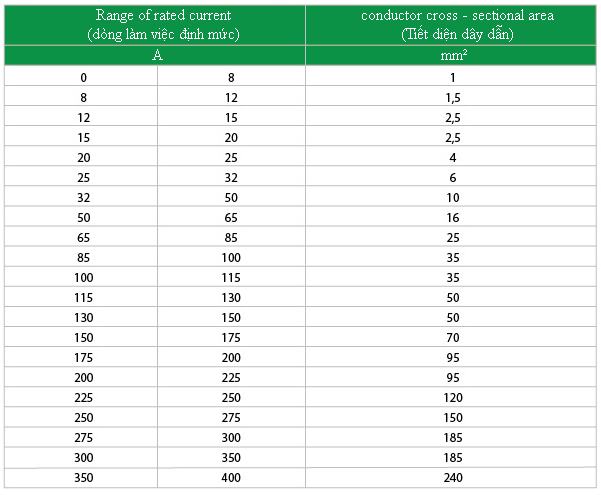 | Range of rated current (dòng làm việc định mức) | | conductor cross - sectional area (Tiết diện dây dẫn) |
|---|---|---|
| A | | $mm^2$ |
| 0 | 8 | 1 |
| 8 | 12 | 1,5 |
| 12 | 15 | 2,5 |
| 15 | 20 | 2,5 |
| 20 | 25 | 4 |
| 25 | 32 | 6 |
| 32 | 50 | 10 |
| 50 | 65 | 16 |
| 65 | 85 | 25 |
| 85 | 100 | 35 |
| 100 | 115 | 35 |
| 115 | 130 | 50 |
| 130 | 150 | 50 |
| 150 | 175 | 70 |
| 175 | 200 | 95 |
| 200 | 225 | 95 |
| 225 | 250 | 120 |
| 250 | 275 | 150 |
| 275 | 300 | 185 |
| 300 | 350 | 185 |
| 350 | 400 | 240 |